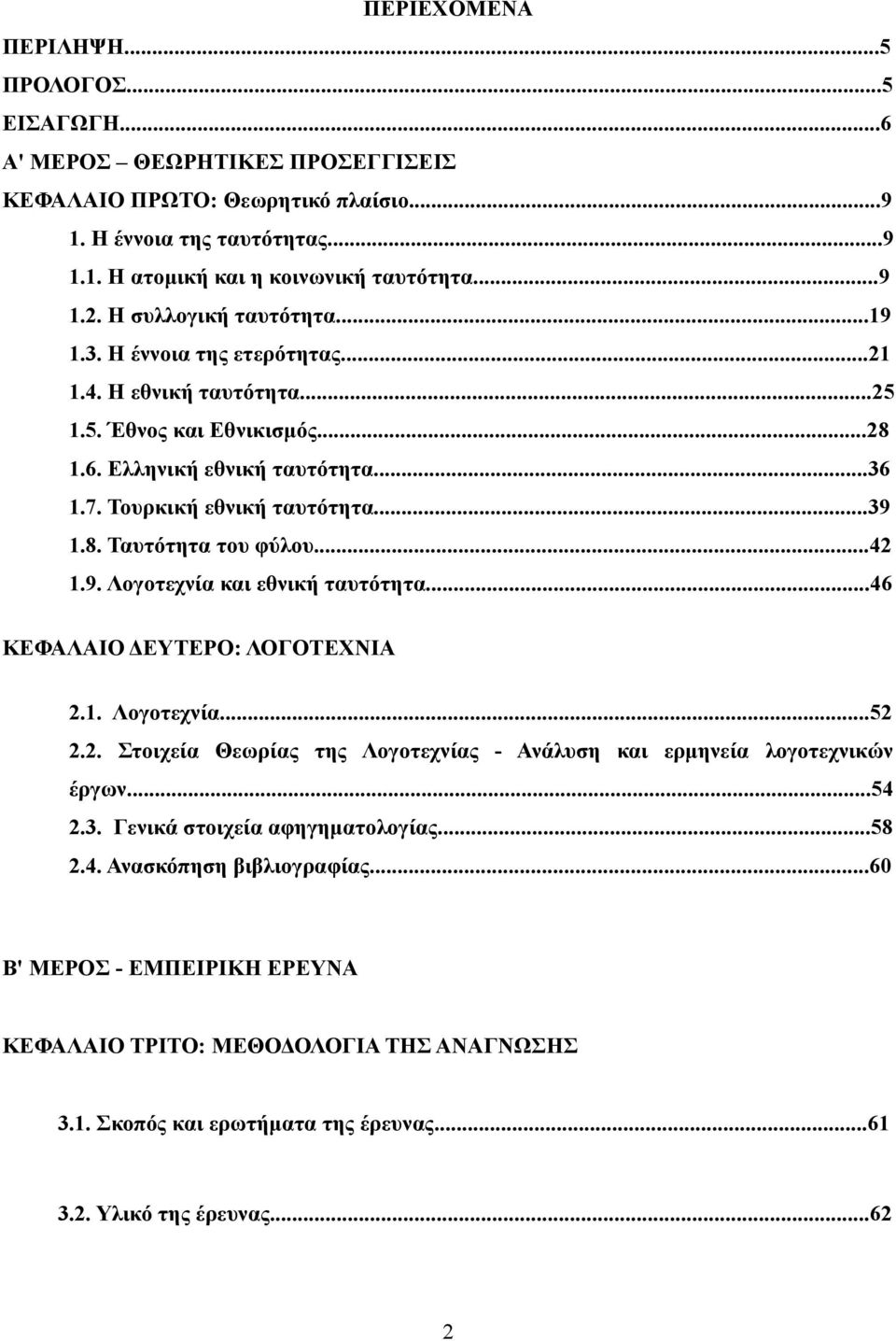 ΠΕΡΙΕΧΟΜΕΝΑ

ΠΕΡΙΛΗΨΗ...5
ΠΡΟΛΟΓΟΣ...5
ΕΙΣΑΓΩΓΗ...6
Α' ΜΕΡΟΣ – ΘΕΩΡΗΤΙΚΕΣ ΠΡΟΣΕΓΓΙΣΕΙΣ
ΚΕΦΑΛΑΙΟ ΠΡΩΤΟ: Θεωρητικό πλαίσιο...9
1. Η έννοια της ταυτότητας...9
1.1. Η ατομική και η κοινωνική ταυτότητα...9
1.2. Η συλλογική ταυτότητα...19
1.3. Η έννοια της ετερότητας...21
1.4. Η εθνική ταυτότητα...25
1.5. Έθνος και Εθνικισμός...28
1.6. Ελληνική εθνική ταυτότητα...36
1.7. Τουρκική εθνική ταυτότητα...39
1.8. Ταυτότητα του φύλου...42
1.9. Λογοτεχνία και εθνική ταυτότητα...46

ΚΕΦΑΛΑΙΟ ΔΕΥΤΕΡΟ: ΛΟΓΟΤΕΧΝΙΑ

2.1. Λογοτεχνία...52
2.2. Στοιχεία Θεωρίας της Λογοτεχνίας - Ανάλυση και ερμηνεία λογοτεχνικών έργων...54
2.3. Γενικά στοιχεία αφηγηματολογίας...58
2.4. Ανασκόπηση βιβλιογραφίας...60

Β' ΜΕΡΟΣ - ΕΜΠΕΙΡΙΚΗ ΕΡΕΥΝΑ

ΚΕΦΑΛΑΙΟ ΤΡΙΤΟ: ΜΕΘΟΔΟΛΟΓΙΑ ΤΗΣ ΑΝΑΓΝΩΣΗΣ

3.1. Σκοπός και ερωτήματα της έρευνας...61

3.2. Υλικό της έρευνας...62

2